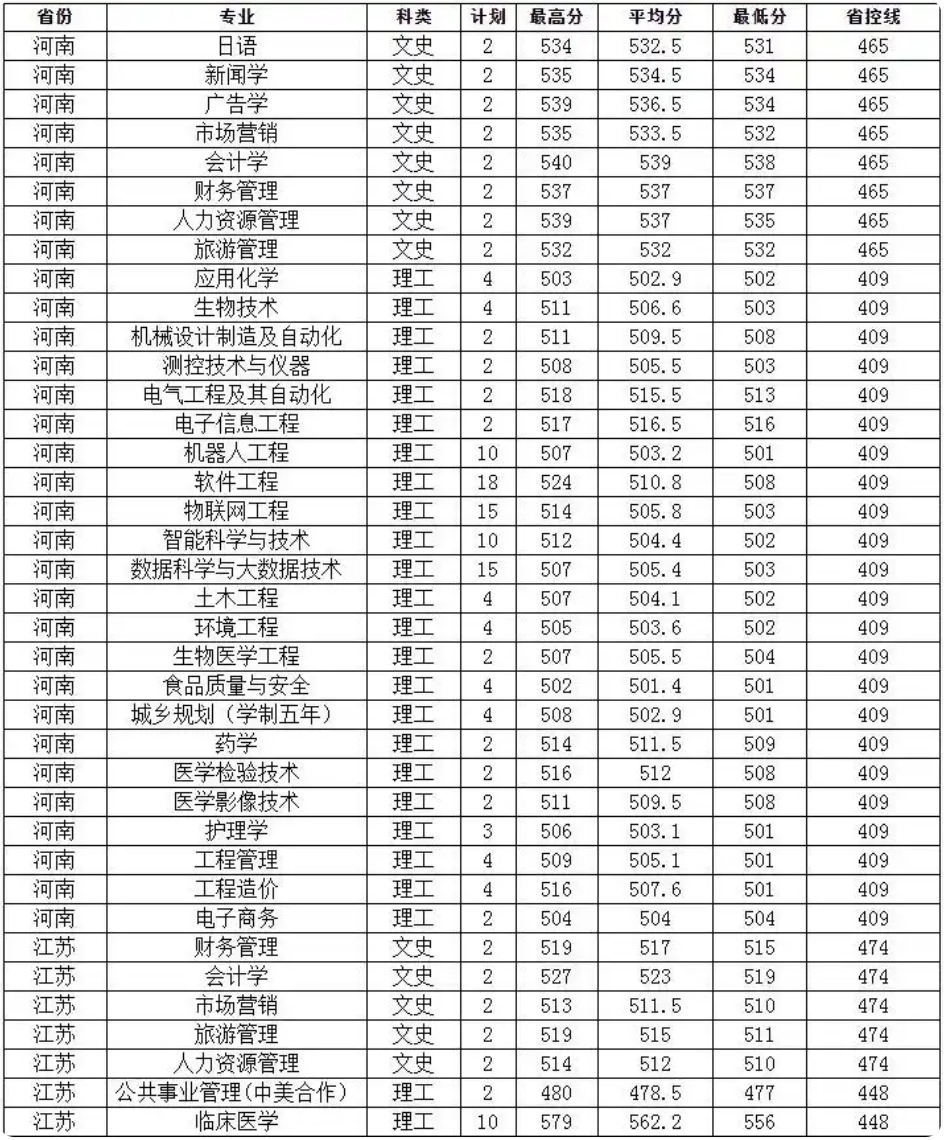 | 省份 | 专业 | 科类 | 计划 | 最高分 | 平均分 | 最低分 | 省控线 |
|---|---|---|---|---|---|---|---|
| 河南 | 日语 | 文史 | 2 | 534 | 532.5 | 531 | 465 |
| 河南 | 新闻学 | 文史 | 2 | 535 | 534.5 | 534 | 465 |
| 河南 | 广告学 | 文史 | 2 | 539 | 536.5 | 534 | 465 |
| 河南 | 市场营销 | 文史 | 2 | 535 | 533.5 | 532 | 465 |
| 河南 | 会计学 | 文史 | 2 | 540 | 539 | 538 | 465 |
| 河南 | 财务管理 | 文史 | 2 | 537 | 537 | 537 | 465 |
| 河南 | 人力资源管理 | 文史 | 2 | 539 | 537 | 535 | 465 |
| 河南 | 旅游管理 | 文史 | 2 | 532 | 532 | 532 | 465 |
| 河南 | 应用化学 | 理工 | 4 | 503 | 502.9 | 502 | 409 |
| 河南 | 生物技术 | 理工 | 4 | 511 | 506.6 | 503 | 409 |
| 河南 | 机械设计制造及自动化 | 理工 | 2 | 511 | 509.5 | 508 | 409 |
| 河南 | 测控技术与仪器 | 理工 | 2 | 508 | 505.5 | 503 | 409 |
| 河南 | 电气工程及其自动化 | 理工 | 2 | 518 | 515.5 | 513 | 409 |
| 河南 | 电子信息工程 | 理工 | 2 | 517 | 516.5 | 516 | 409 |
| 河南 | 机器人工程 | 理工 | 10 | 507 | 503.2 | 501 | 409 |
| 河南 | 软件工程 | 理工 | 18 | 524 | 510.8 | 508 | 409 |
| 河南 | 物联网工程 | 理工 | 15 | 514 | 505.8 | 503 | 409 |
| 河南 | 智能科学与技术 | 理工 | 10 | 512 | 504.4 | 502 | 409 |
| 河南 | 数据科学与大数据技术 | 理工 | 15 | 507 | 505.4 | 503 | 409 |
| 河南 | 土木工程 | 理工 | 4 | 507 | 504.1 | 502 | 409 |
| 河南 | 环境工程 | 理工 | 4 | 505 | 503.6 | 502 | 409 |
| 河南 | 生物医学工程 | 理工 | 2 | 507 | 505.5 | 504 | 409 |
| 河南 | 食品质量与安全 | 理工 | 4 | 502 | 501.4 | 501 | 409 |
| 河南 | 城乡规划（学制五年） | 理工 | 4 | 508 | 502.9 | 501 | 409 |
| 河南 | 药学 | 理工 | 2 | 514 | 511.5 | 509 | 409 |
| 河南 | 医学检验技术 | 理工 | 2 | 516 | 512 | 508 | 409 |
| 河南 | 医学影像技术 | 理工 | 2 | 511 | 509.5 | 508 | 409 |
| 河南 | 护理学 | 理工 | 3 | 506 | 503.1 | 501 | 409 |
| 河南 | 工程管理 | 理工 | 4 | 509 | 505.1 | 501 | 409 |
| 河南 | 工程造价 | 理工 | 4 | 516 | 507.6 | 501 | 409 |
| 河南 | 电子商务 | 理工 | 2 | 504 | 504 | 504 | 409 |
| 江苏 | 财务管理 | 文史 | 2 | 519 | 517 | 515 | 474 |
| 江苏 | 会计学 | 文史 | 2 | 527 | 523 | 519 | 474 |
| 江苏 | 市场营销 | 文史 | 2 | 513 | 511.5 | 510 | 474 |
| 江苏 | 旅游管理 | 文史 | 2 | 519 | 515 | 511 | 474 |
| 江苏 | 人力资源管理 | 文史 | 2 | 514 | 512 | 510 | 474 |
| 江苏 | 公共事业管理(中美合作) | 理工 | 2 | 480 | 478.5 | 477 | 448 |
| 江苏 | 临床医学 | 理工 | 10 | 579 | 562.2 | 556 | 448 |